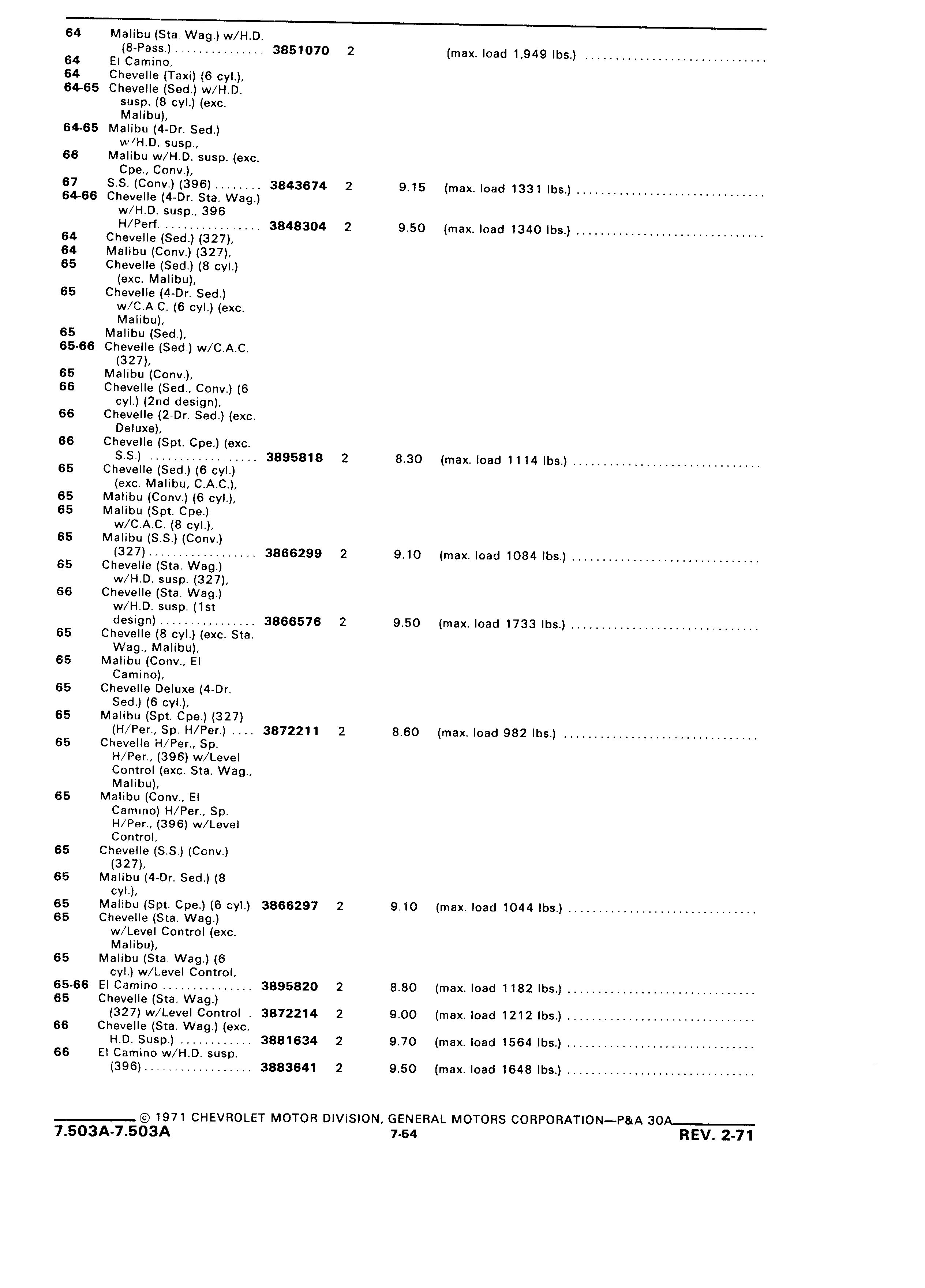 64 Malibu (Sta. Wag.) w/H.D. (8-Pass.) ............... 3851070 2 (max. load 1,949 lbs.) ..............................
64 El Camino,
64 Chevelle (Taxi) (6 cyl.),
64-65 Chevelle (Sed.) w/H.D. susp. (8 cyl.) (exc. Malibu),
64-65 Malibu (4-Dr. Sed.) w/H.D. susp.,
66 Malibu w/H.D. susp. (exc. Cpe., Conv.),
67 S.S. (Conv.) (396) ........ 3843674 2 9.15 (max. load 1331 lbs.) ..............................
64-66 Chevelle (4-Dr. Sta. Wag.) w/H.D. susp., 396 H/Perf. ................ 3848304 2 9.50 (max. load 1340 lbs.) ..............................
64 Chevelle (Sed.) (327),
64 Malibu (Conv.) (327),
65 Chevelle (Sed.) (8 cyl.) (exc. Malibu),
65 Chevelle (4-Dr. Sed.) w/C.A.C. (6 cyl.) (exc. Malibu),
65 Malibu (Sed.),
65-66 Chevelle (Sed.) w/C.A.C. (327),
65 Malibu (Conv.),
66 Chevelle (Sed., Conv.) (6 cyl.) (2nd design),
66 Chevelle (2-Dr. Sed.) (exc. Deluxe),
66 Chevelle (Spt. Cpe.) (exc. S.S.) .................. 3895818 2 8.30 (max. load 1114 lbs.) ..............................
65 Chevelle (Sed.) (6 cyl.) (exc. Malibu, C.A.C.),
65 Malibu (Conv.) (6 cyl.),
65 Malibu (Spt. Cpe.) w/C.A.C. (8 cyl.),
65 Malibu (S.S.) (Conv.) (327) .................. 3866299 2 9.10 (max. load 1084 lbs.) ..............................
65 Chevelle (Sta. Wag.) w/H.D. susp. (327),
66 Chevelle (Sta. Wag.) w/H.D. susp. (1st design) ................ 3866576 2 9.50 (max. load 1733 lbs.) ..............................
65 Chevelle (8 cyl.) (exc. Sta. Wag., Malibu),
65 Malibu (Conv., El Camino),
65 Chevelle Deluxe (4-Dr. Sed.) (6 cyl.),
65 Malibu (Spt. Cpe.) (327) (H/Per., Sp. H/Per.) .... 3872211 2 8.60 (max. load 982 lbs.) ..............................
65 Chevelle H/Per., Sp. H/Per., (396) w/Level Control (exc. Sta. Wag., Malibu),
65 Malibu (Conv., El Camino) H/Per., Sp. H/Per., (396) w/Level Control,
65 Chevelle (S.S.) (Conv.) (327),
65 Malibu (4-Dr. Sed.) (8 cyl.),
65 Malibu (Spt. Cpe.) (6 cyl.) 3866297 2 9.10 (max. load 1044 lbs.) ..............................
65 Chevelle (Sta. Wag.) w/Level Control (exc. Malibu),
65 Malibu (Sta. Wag.) (6 cyl.) w/Level Control,
65-66 El Camino ............... 3895820 2 8.80 (max. load 1182 lbs.) ..............................
65 Chevelle (Sta. Wag.) (327) w/Level Control . 3872214 2 9.00 (max. load 1212 lbs.) ..............................
66 Chevelle (Sta. Wag.) (exc. H.D. Susp.) ............ 3881634 2 9.70 (max. load 1564 lbs.) ..............................
66 El Camino w/H.D. susp. (396) .................. 3883641 2 9.50 (max. load 1648 lbs.) ..............................

© 1971 CHEVROLET MOTOR DIVISION, GENERAL MOTORS CORPORATION—P&A 30A
7.503A-7.503A 7-54 REV. 2-71